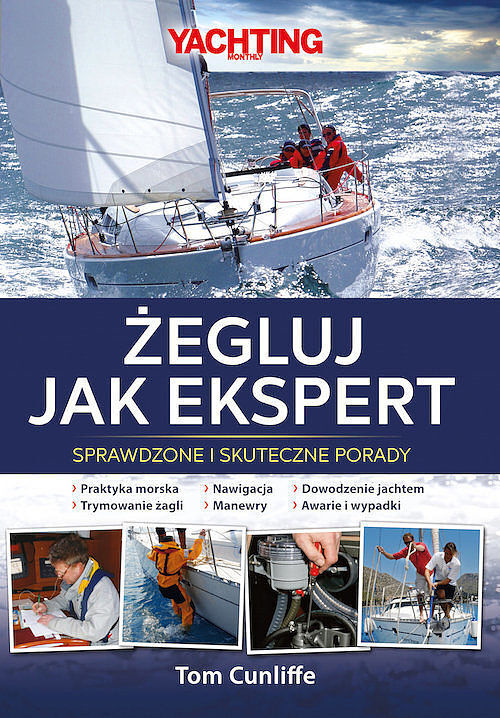 YACHTING MONTHLY

ŻEGLUJ JAK EKSPERT

SPRAWDZONE I SKUTECZNE PORADY

› Praktyka morska
› Trymowanie żagli
› Nawigacja
› Manewry
› Dowodzenie jachtem
› Awarie i wypadki

Tom Cunliffe